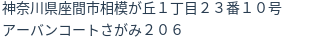 神奈川県座間市相模が丘１丁目２３番１０号
アーバンコートさがみ２０６